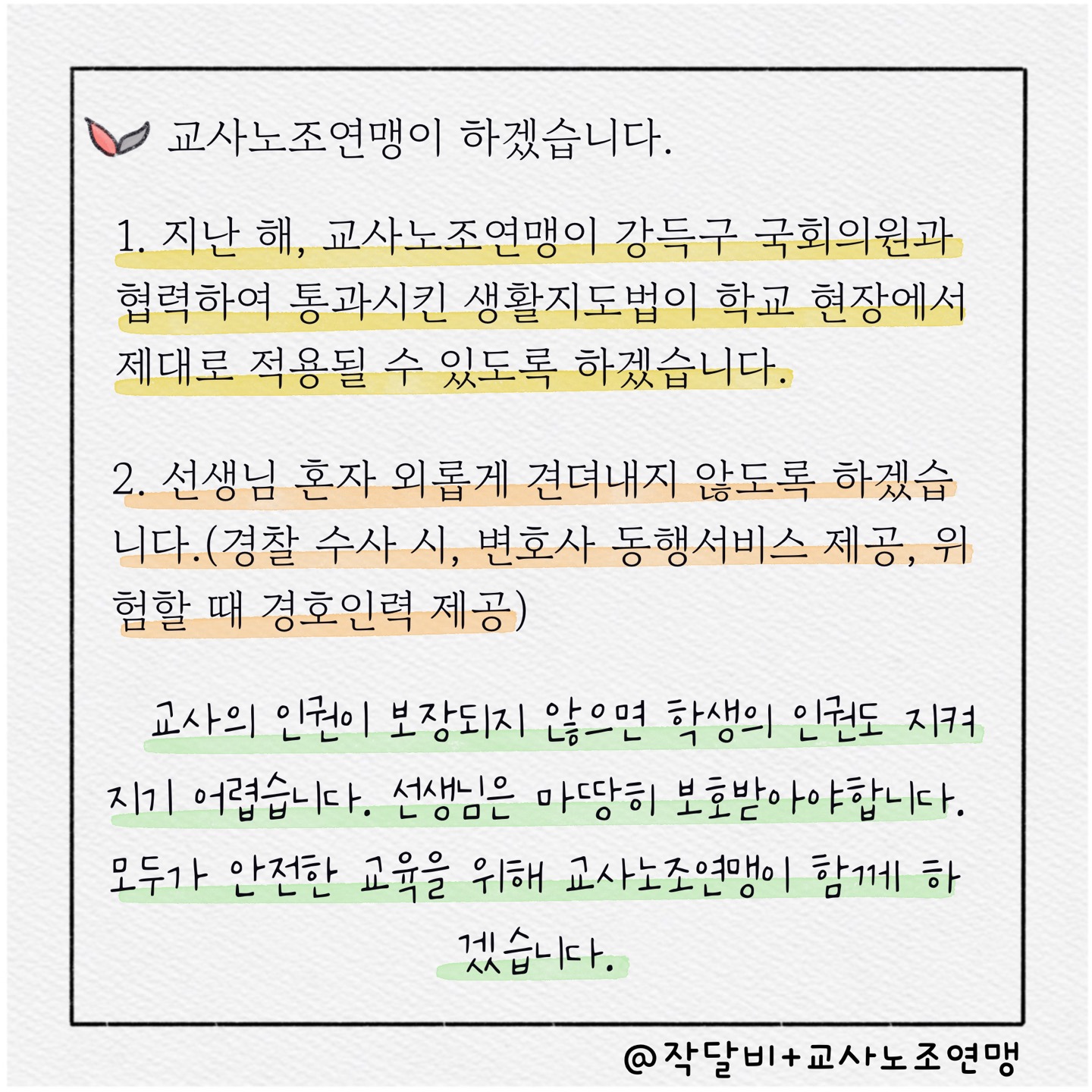 교사노조연맹이 하겠습니다.

1. 지난 해, 교사노조연맹이 강득구 국회의원과 협력하여 통과시킨 생활지도법이 학교 현장에서 제대로 적용될 수 있도록 하겠습니다.

2. 선생님 혼자 외롭게 견뎌내지 않도록 하겠습니다.(경찰 수사 시, 변호사 동행서비스 제공, 위험할 때 경호인력 제공)

교사의 인권이 보장되지 않으면 학생의 인권도 지켜지기 어렵습니다. 선생님은 마땅히 보호받아야합니다. 모두가 안전한 교육을 위해 교사노조연맹이 함께 하겠습니다.

@작달비+교사노조연맹